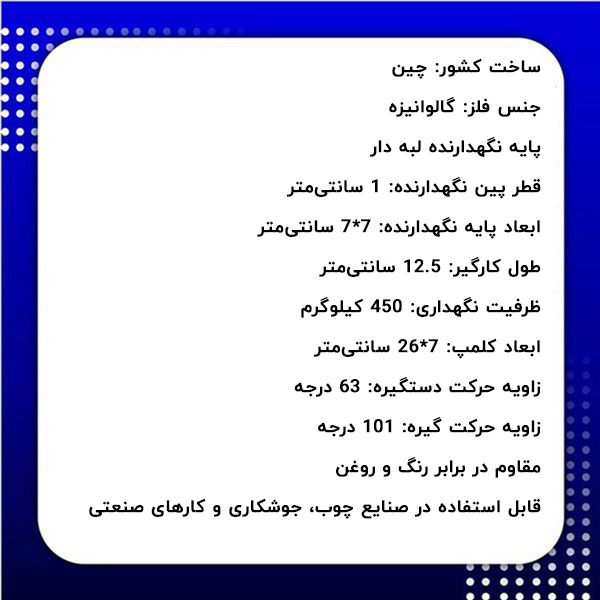 ساخت کشور: چین

جنس فلز: گالوانیزه

پایه نگهدارنده لبه دار

قطر پین نگهدارنده: 1 سانتی‌متر

ابعاد پایه نگهدارنده: 7*7 سانتی‌متر

طول کارگیر: 12.5 سانتی‌متر

ظرفیت نگهداری: 450 کیلوگرم

ابعاد کلمپ: 7*26 سانتی‌متر

زاویه حرکت دستگیره: 63 درجه

زاویه حرکت گیره: 101 درجه

مقاوم در برابر رنگ و روغن

قابل استفاده در صنایع چوب، جوشکاری و کارهای صنعتی